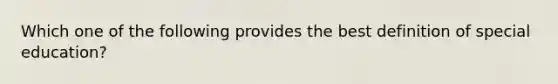 Which one of the following provides the best definition of special education?